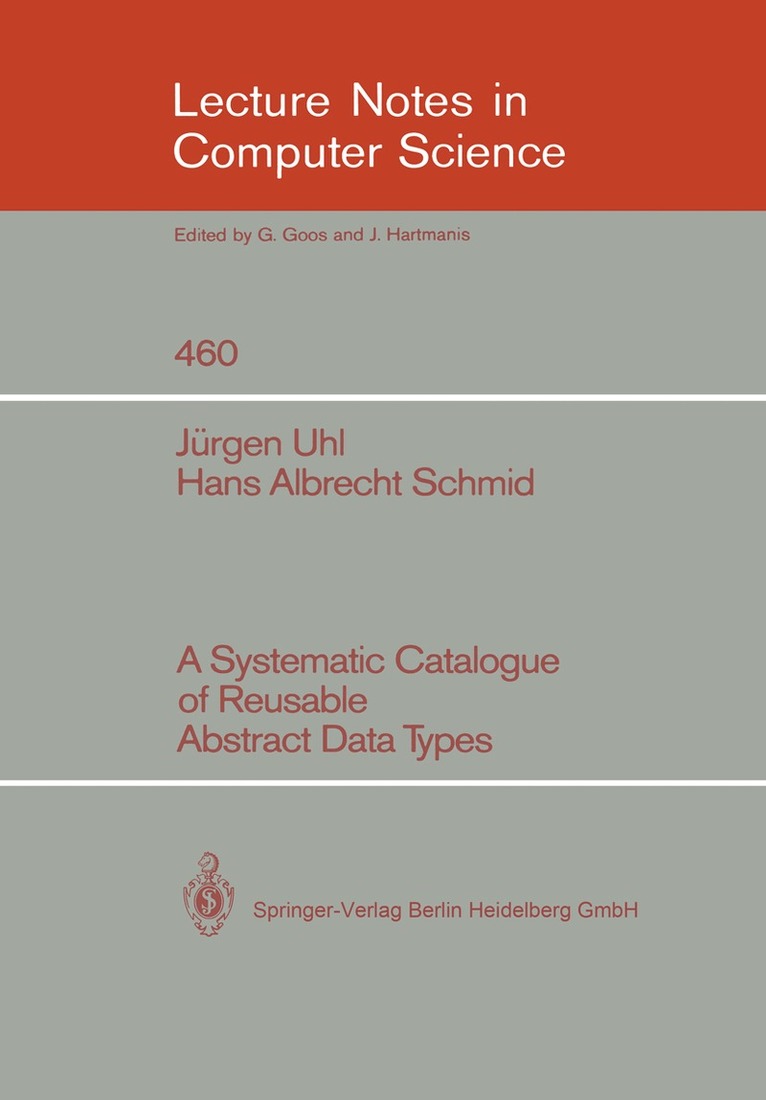 Lecture Notes in Computer Science

Edited by G. Goos and J. Hartmanis

460

Jürgen Uhl
Hans Albrecht Schmid

A Systematic Catalogue of Reusable Abstract Data Types

Springer-Verlag Berlin Heidelberg GmbH